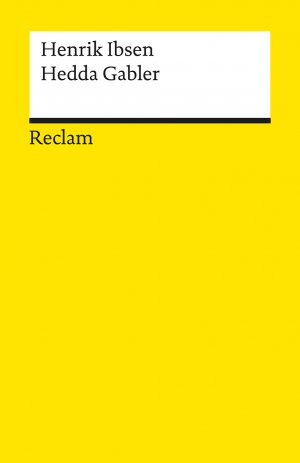 Henrik Ibsen
Hedda Gabler

Reclam